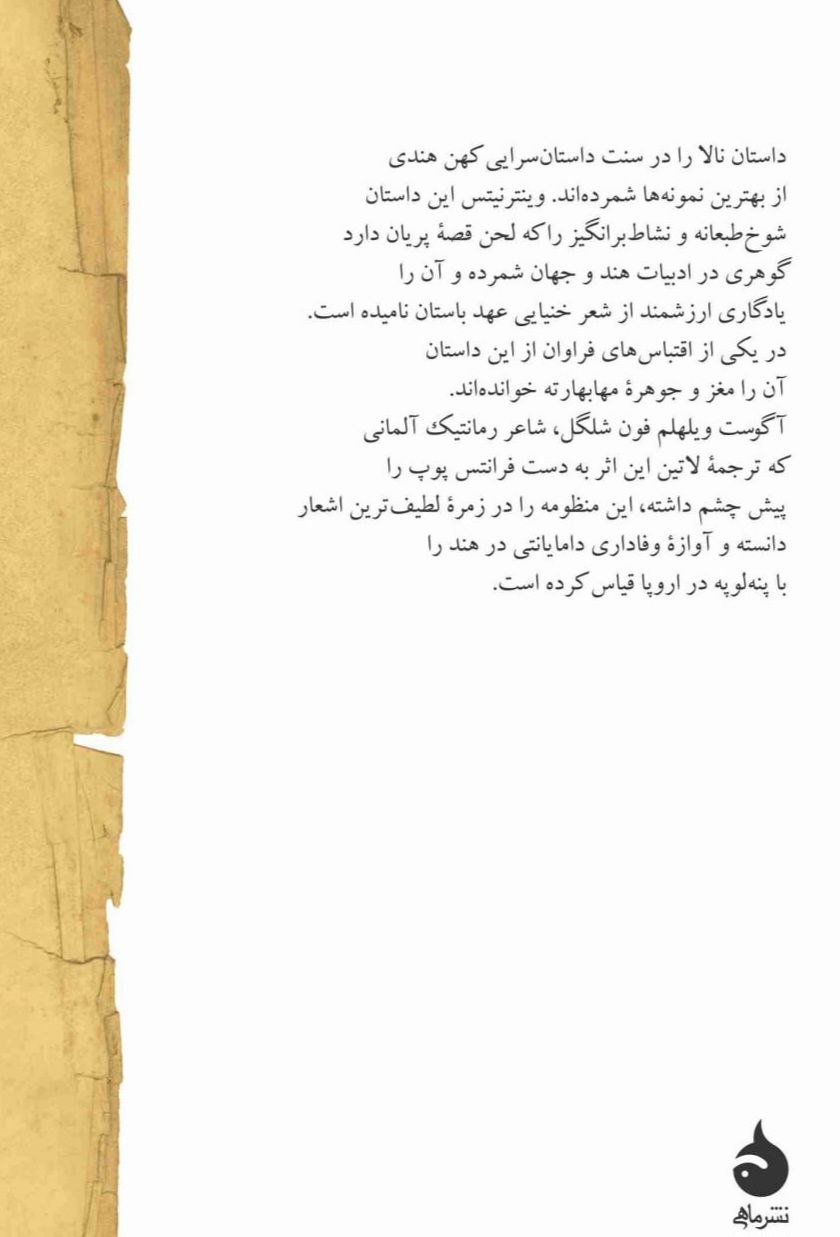 داستان نالا را در سنت داستان‌سرایی کهن هندی از بهترین نمونه‌ها شمرده‌اند. وینترنیتس این داستان شوخ‌طبعانه و نشاط‌برانگیز را که لحن قصهٔ پریان دارد گوهری در ادبیات هند و جهان شمرده و آن را یادگاری ارزشمند از شعر خنیایی عهد باستان نامیده است. در یکی از اقتباس‌های فراوان از این داستان آن را مغز و جوهرهٔ مهابهارته خوانده‌اند.
آگوست ویلهلم فون شلگل، شاعر رمانتیک آلمانی که ترجمهٔ لاتین این اثر به دست فرانتس پوپ را پیش چشم داشته، این منظومه را در زمرهٔ لطیف‌ترین اشعار دانسته و آوازهٔ وفاداری دامایانتی در هند را با پنه‌لوپه در اروپا قیاس کرده است.

نشرماهی